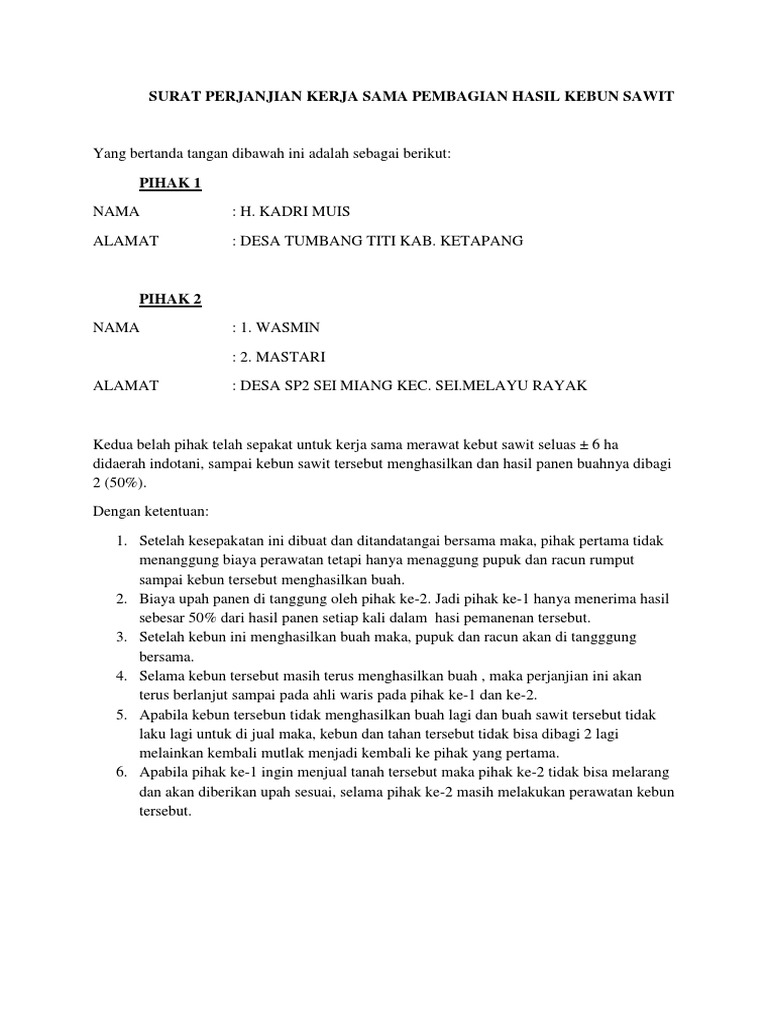 SURAT PERJANJIAN KERJA SAMA PEMBAGIAN HASIL KEBUN SAWIT

Yang bertanda tangan dibawah ini adalah sebagai berikut:

PIHAK 1

NAMA : H. KADRI MUIS

ALAMAT : DESA TUMBANG TITI KAB. KETAPANG

PIHAK 2

NAMA : 1. WASMIN

: 2. MASTARI

ALAMAT : DESA SP2 SEI MIANG KEC. SEI.MELAYU RAYAK

Kedua belah pihak telah sepakat untuk kerja sama merawat kebut sawit seluas ± 6 ha didaerah indotani, sampai kebun sawit tersebut menghasilkan dan hasil panen buahnya dibagi 2 (50%).

Dengan ketentuan:

1. Setelah kesepakatan ini dibuat dan ditandatangai bersama maka, pihak pertama tidak menanggung biaya perawatan tetapi hanya menaggung pupuk dan racun rumput sampai kebun tersebut menghasilkan buah.
2. Biaya upah panen di tanggung oleh pihak ke-2. Jadi pihak ke-1 hanya menerima hasil sebesar 50% dari hasil panen setiap kali dalam hasi pemanenan tersebut.
3. Setelah kebun ini menghasilkan buah maka, pupuk dan racun akan di tangggung bersama.
4. Selama kebun tersebut masih terus menghasilkan buah , maka perjanjian ini akan terus berlanjut sampai pada ahli waris pada pihak ke-1 dan ke-2.
5. Apabila kebun tersebun tidak menghasilkan buah lagi dan buah sawit tersebut tidak laku lagi untuk di jual maka, kebun dan tahan tersebut tidak bisa dibagi 2 lagi melainkan kembali mutlak menjadi kembali ke pihak yang pertama.
6. Apabila pihak ke-1 ingin menjual tanah tersebut maka pihak ke-2 tidak bisa melarang dan akan diberikan upah sesuai, selama pihak ke-2 masih melakukan perawatan kebun tersebut.